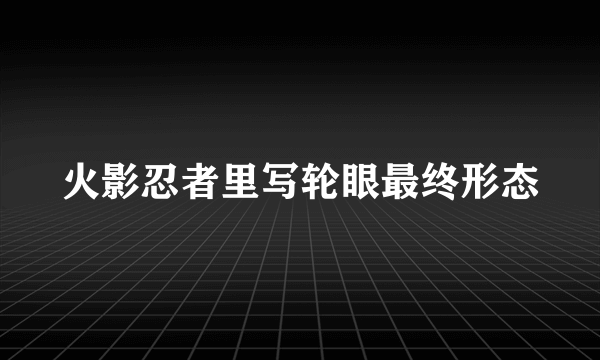 火影忍者里写轮眼最终形态